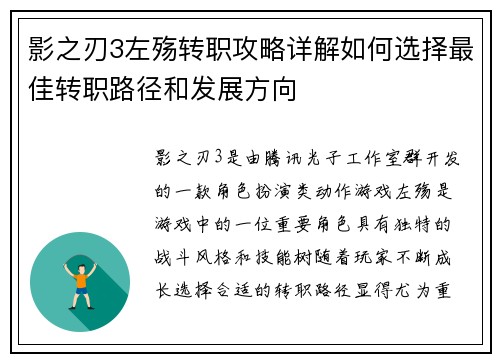 影之刃3左殇转职攻略详解如何选择最佳转职路径和发展方向

影之刃3是由腾讯光子工作室群开发的一款角色扮演类动作游戏左殇是游戏中的一位重要角色具有独特的战斗风格和技能树随着玩家不断成长选择合适的转职路径显得尤为重